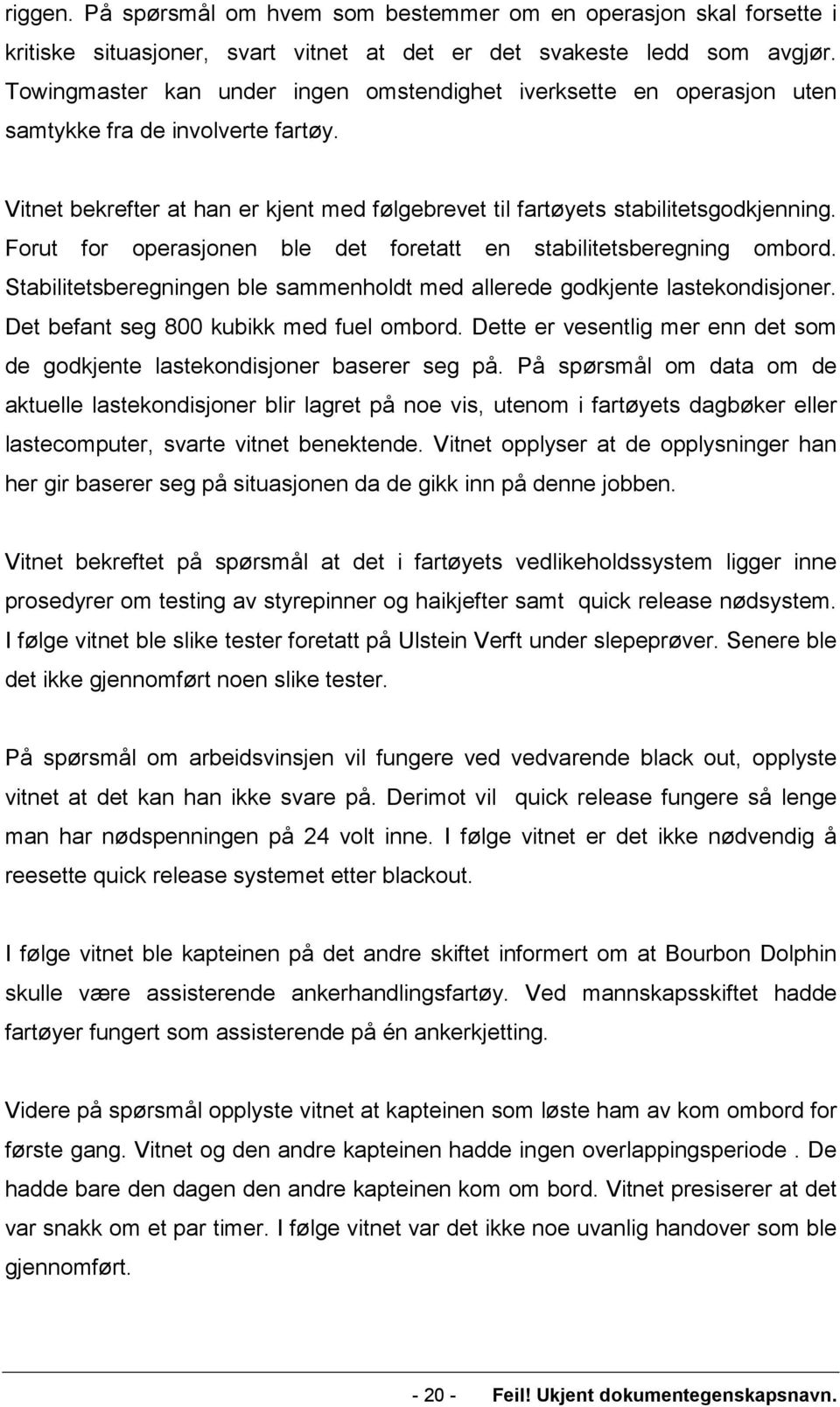 riggen. På spørsmål om hvem som bestemmer om en operasjon skal forsette i kritiske situasjoner, svart vitnet at det er det svakeste ledd som avgjør. Towingmaster kan under ingen omstendighet iverksette en operasjon uten samtykke fra de involverte fartøy.

Vitnet bekrefter at han er kjent med følgebrevet til fartøyets stabilitetsgodkjenning. Forut for operasjonen ble det foretatt en stabilitetsberegning ombord. Stabilitetsberegningen ble sammenholdt med allerede godkjente lastekondisjoner. Det befant seg 800 kubikk med fuel ombord. Dette er vesentlig mer enn det som de godkjente lastekondisjoner baserer seg på. På spørsmål om data om de aktuelle lastekondisjoner blir lagret på noe vis, utenom i fartøyets dagbøker eller lastecomputer, svarte vitnet benektende. Vitnet opplyser at de opplysninger han her gir baserer seg på situasjonen da de gikk inn på denne jobben.

Vitnet bekreftet på spørsmål at det i fartøyets vedlikeholdssystem ligger inne prosedyrer om testing av styrepinner og haikjefter samt quick release nødsystem. I følge vitnet ble slike tester foretatt på Ulstein Verft under slepeprøver. Senere ble det ikke gjennomført noen slike tester.

På spørsmål om arbeidsvinsjen vil fungere ved vedvarende black out, opplyste vitnet at det kan han ikke svare på. Derimot vil quick release fungere så lenge man har nødspenningen på 24 volt inne. I følge vitnet er det ikke nødvendig å reesette quick release systemet etter blackout.

I følge vitnet ble kapteinen på det andre skiftet informert om at Bourbon Dolphin skulle være assisterende ankerhandlingsfartøy. Ved mannskapsskiftet hadde fartøyer fungert som assisterende på én ankerkjetting.

Videre på spørsmål opplyste vitnet at kapteinen som løste ham av kom ombord for første gang. Vitnet og den andre kapteinen hadde ingen overlappingsperiode . De hadde bare den dagen den andre kapteinen kom om bord. Vitnet presiserer at det var snakk om et par timer. I følge vitnet var det ikke noe uvanlig handover som ble gjennomført.

- 20 - Feil! Ukjent dokumentegenskapsnavn.